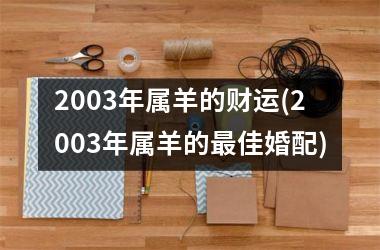 2003年属羊的财运(2003年属羊的最佳婚配)